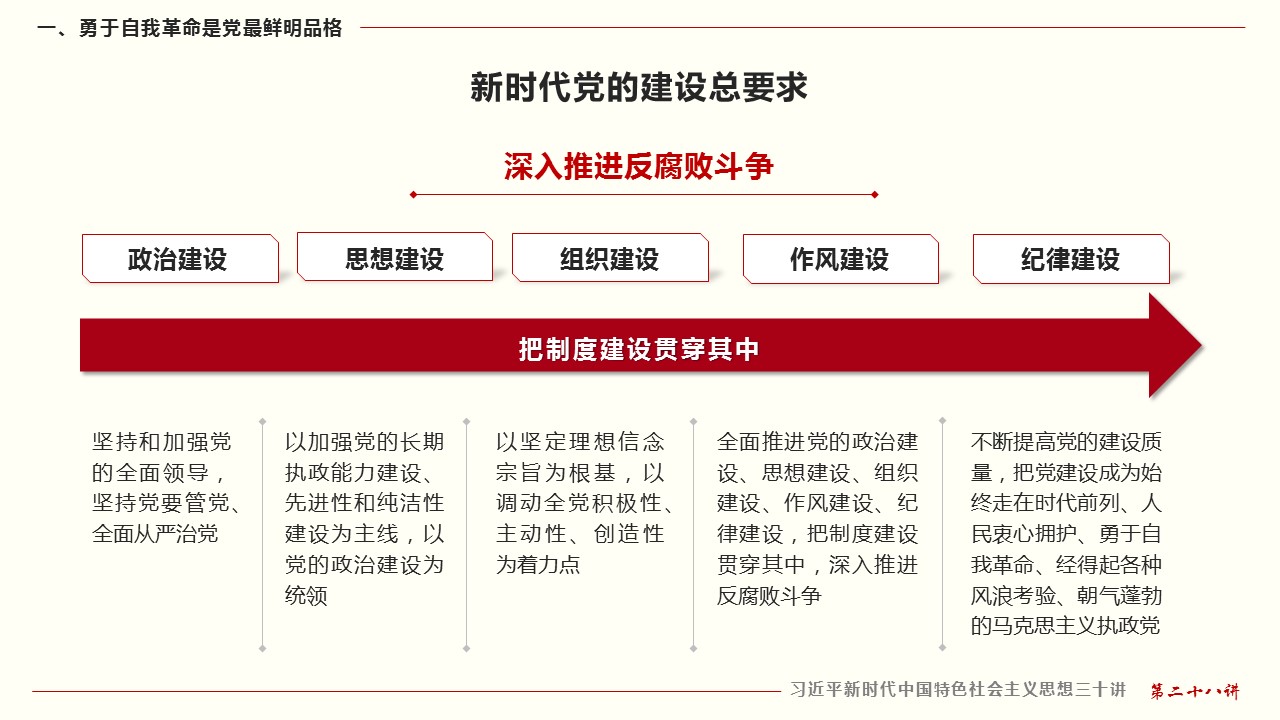 一、勇于自我革命是党最鲜明品格

新时代党的建设总要求

深入推进反腐败斗争

政治建设

思想建设

组织建设

作风建设

纪律建设

把制度建设贯穿其中

坚持和加强党的全面领导，坚持党要管党、全面从严治党

以加强党的长期执政能力建设、先进性和纯洁性建设为主线，以党的政治建设为统领

以坚定理想信念宗旨为根基，以调动全党积极性、主动性、创造性为着力点

全面推进党的政治建设、思想建设、组织建设、作风建设、纪律建设，把制度建设贯穿其中，深入推进反腐败斗争

不断提高党的建设质量，把党建设成为始终走在时代前列、人民衷心拥护、勇于自我革命、经得起各种风浪考验、朝气蓬勃的马克思主义执政党

习近平新时代中国特色社会主义思想三十讲 第二十八讲